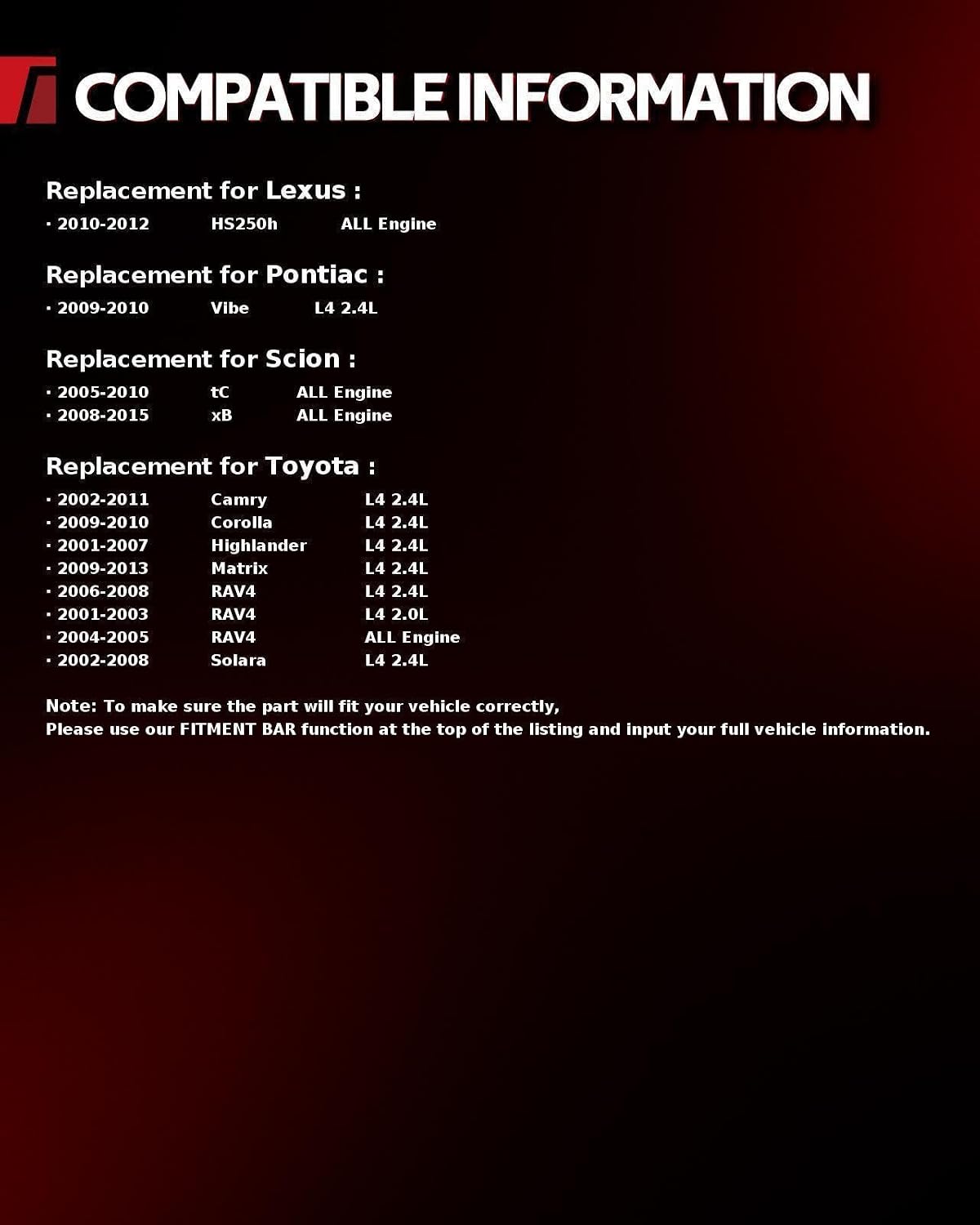 COMPATIBLE INFORMATION

Replacement for Lexus :

· 2010-2012 HS250h ALL Engine

Replacement for Pontiac :

· 2009-2010 Vibe L4 2.4L

Replacement for Scion :

· 2005-2010 tC ALL Engine
· 2008-2015 xB ALL Engine

Replacement for Toyota :

· 2002-2011 Camry L4 2.4L
· 2009-2010 Corolla L4 2.4L
· 2001-2007 Highlander L4 2.4L
· 2009-2013 Matrix L4 2.4L
· 2006-2008 RAV4 L4 2.4L
· 2001-2003 RAV4 L4 2.0L
· 2004-2005 RAV4 ALL Engine
· 2002-2008 Solara L4 2.4L

Note: To make sure the part will fit your vehicle correctly,
Please use our FITMENT BAR function at the top of the listing and input your full vehicle information.